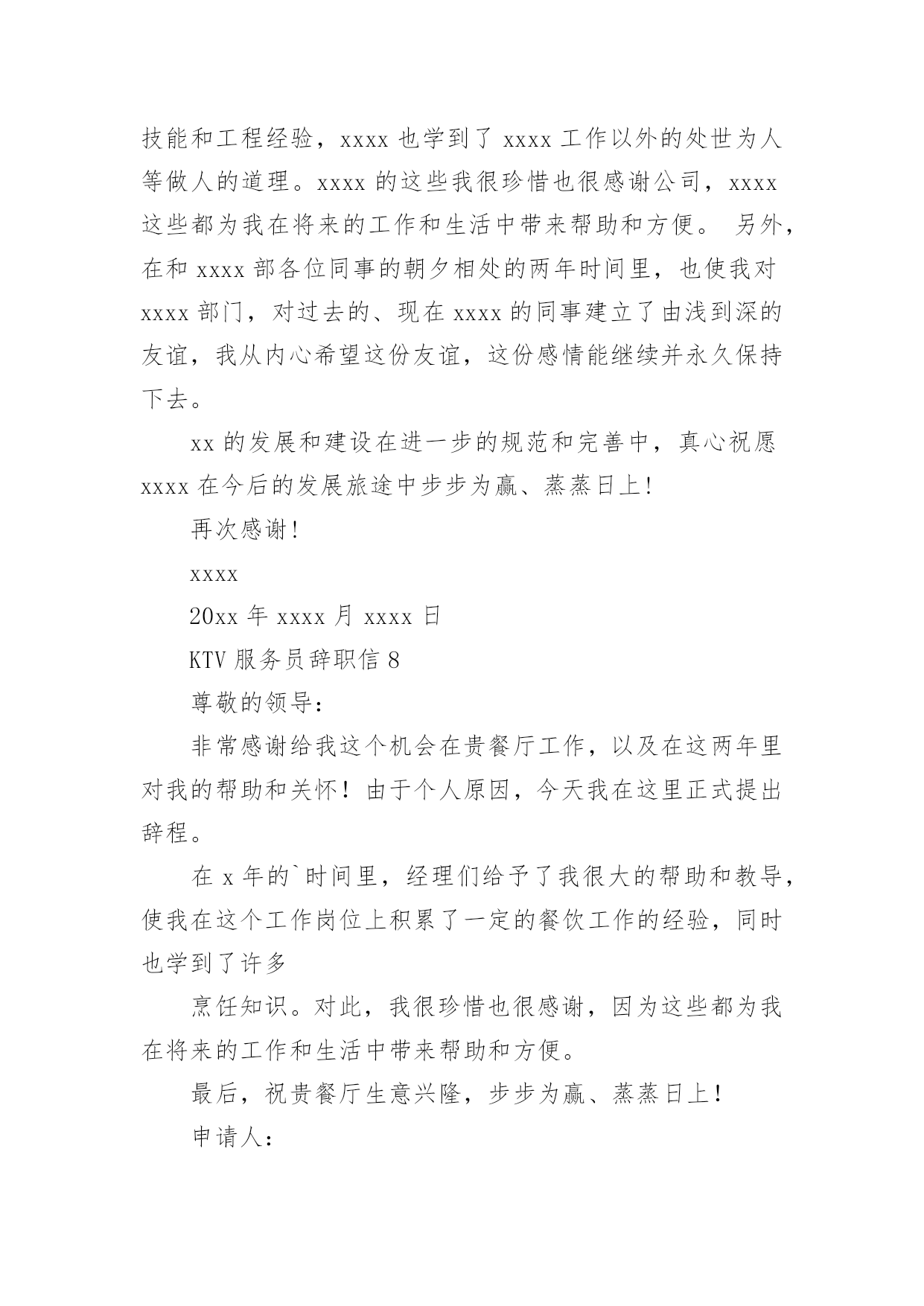 技能和工程经验，xxxx 也学到了 xxxx 工作以外的处世为人等做人的道理。xxxx 的这些我很珍惜也很感谢公司，xxxx 这些都为我在将来的工作和生活中带来帮助和方便。 另外，在和 xxxx 部各位同事的朝夕相处的两年时间里，也使我对 xxxx 部门，对过去的、现在 xxxx 的同事建立了由浅到深的友谊，我从内心希望这份友谊，这份感情能继续并永久保持下去。

xx 的发展和建设在进一步的规范和完善中，真心祝愿 xxxx 在今后的发展旅途中步步为赢、蒸蒸日上!

再次感谢!

xxxx

20xx 年 xxxx 月 xxxx 日

KTV 服务员辞职信 8

尊敬的领导:

非常感谢给我这个机会在贵餐厅工作，以及在这两年里对我的帮助和关怀！由于个人原因，今天我在这里正式提出辞程。

在 x 年的`时间里，经理们给予了我很大的帮助和教导，使我在这个工作岗位上积累了一定的餐饮工作的经验，同时也学到了许多

烹饪知识。对此，我很珍惜也很感谢，因为这些都为我在将来的工作和生活中带来帮助和方便。

最后，祝贵餐厅生意兴隆，步步为赢、蒸蒸日上！

申请人: